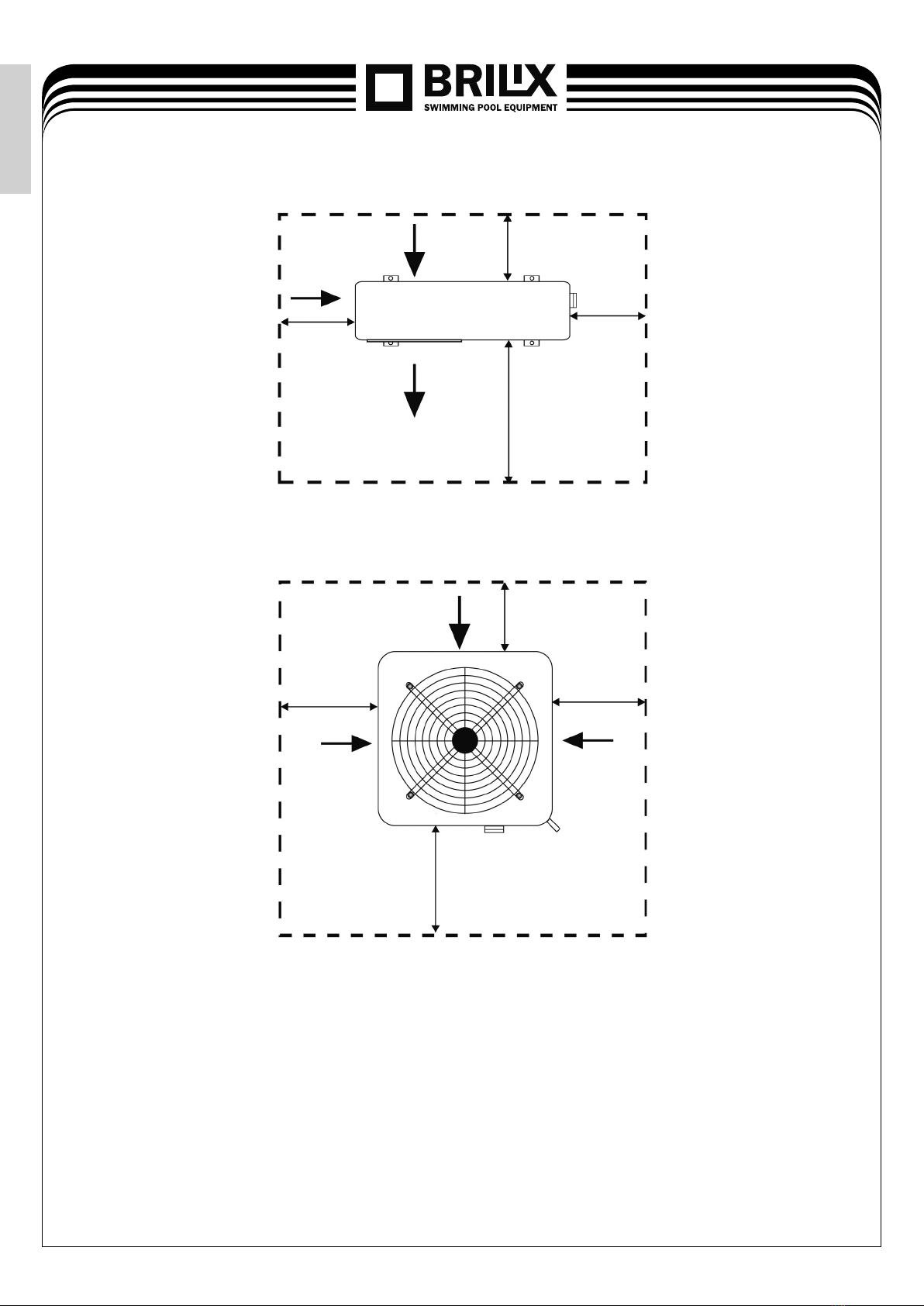 BRILIX
SWIMMING POOL EQUIPMENT